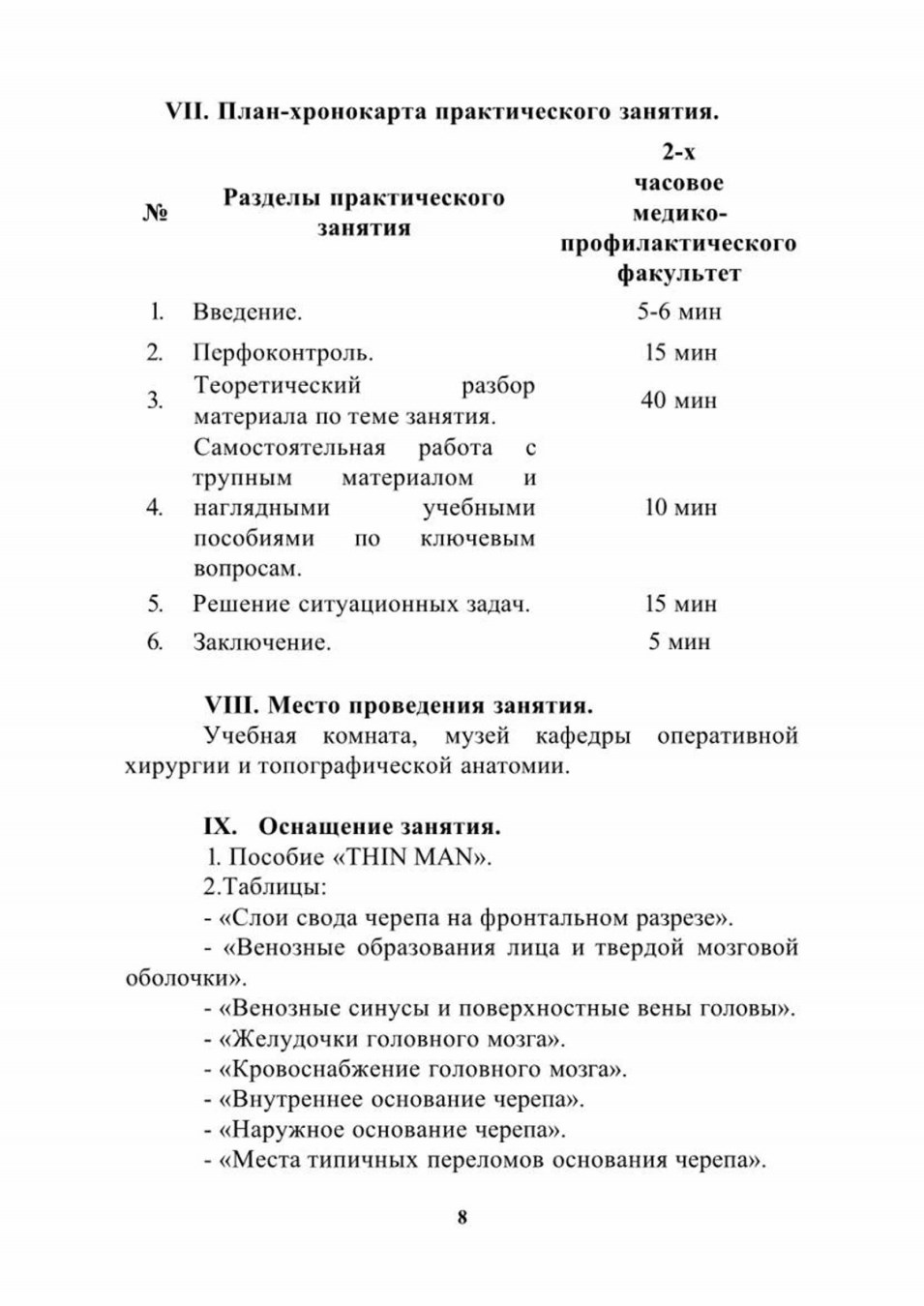 VII. План-хронокарта практического занятия.

| № | Разделы практического занятия | 2-х часовое медико-профилактического факультет |
|---|---|---|
| 1. | Введение. | 5-6 мин |
| 2. | Перфоконтроль. | 15 мин |
| 3. | Теоретический разбор материала по теме занятия. | 40 мин |
| 4. | Самостоятельная работа с трупным материалом и наглядными учебными пособиями по ключевым вопросам. | 10 мин |
| 5. | Решение ситуационных задач. | 15 мин |
| 6. | Заключение. | 5 мин |

VIII. Место проведения занятия.
Учебная комната, музей кафедры оперативной хирургии и топографической анатомии.

IX. Оснащение занятия.
1. Пособие «THIN MAN».
2.Таблицы:
- «Слои свода черепа на фронтальном разрезе».
- «Венозные образования лица и твердой мозговой оболочки».
- «Венозные синусы и поверхностные вены головы».
- «Желудочки головного мозга».
- «Кровоснабжение головного мозга».
- «Внутреннее основание черепа».
- «Наружное основание черепа».
- «Места типичных переломов основания черепа».

8